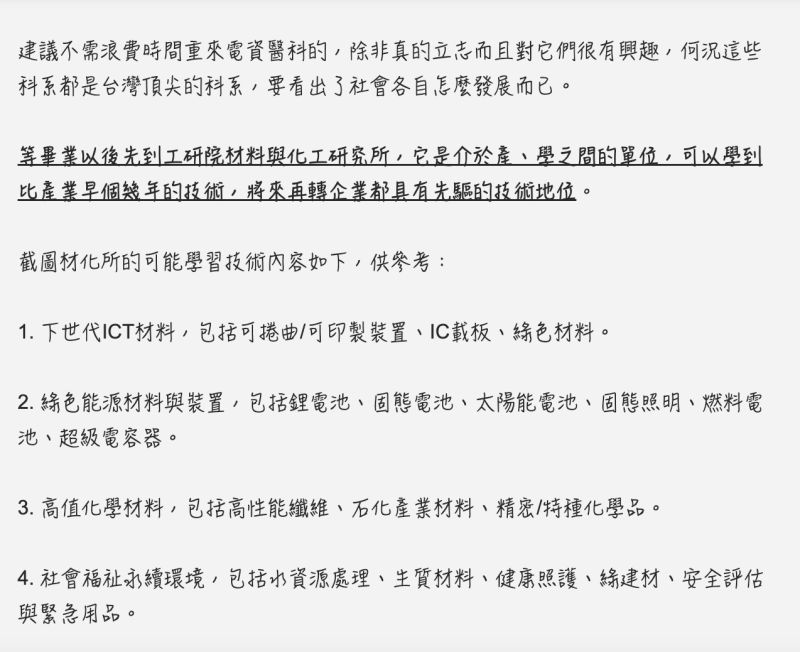 建議不需浪費時間重來電資醫科的，除非真的立志而且對它們很有興趣，何況這些科系都是台灣頂尖的科系，要看出了社會各自怎麼發展而已。

等畢業以後先到工研院材料與化工研究所，它是介於產、學之間的單位，可以學到比產業早個幾年的技術，將來再轉企業都具有先驅的技術地位。

截圖材化所的可能學習技術內容如下，供參考：

1. 下世代ICT材料，包括可捲曲/可印製裝置、IC載板、綠色材料。

2. 綠色能源材料與裝置，包括鋰電池、固態電池、太陽能電池、固態照明、燃料電池、超級電容器。

3. 高值化學材料，包括高性能纖維、石化產業材料、精密/特種化學品。

4. 社會福祉永續環境，包括水資源處理、生質材料、健康照護、綠建材、安全評估與緊急用品。